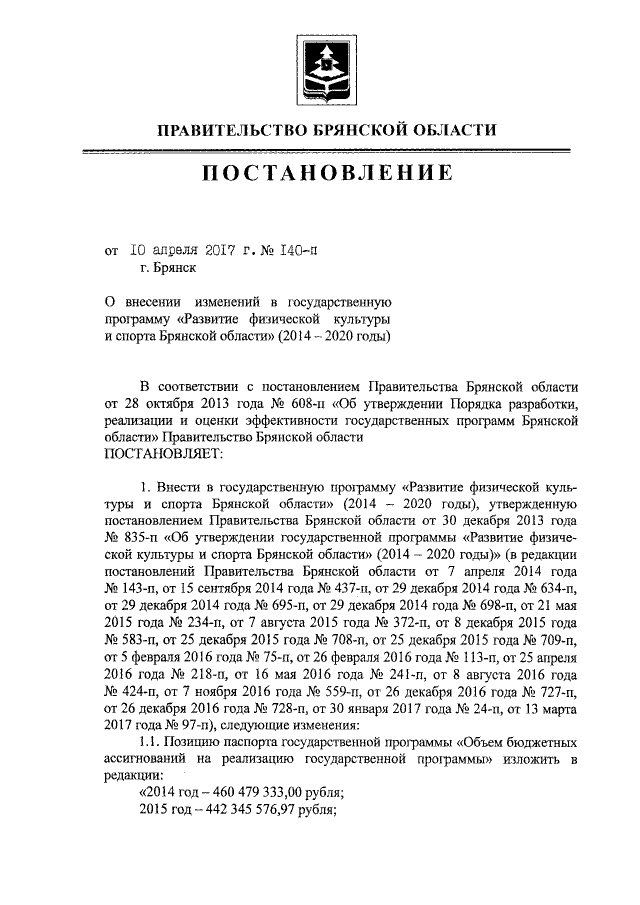 ПРАВИТЕЛЬСТВО БРЯНСКОЙ ОБЛАСТИ

ПОСТАНОВЛЕНИЕ

от 10 апреля 2017 г. № 140-п
г. Брянск

О внесении изменений в государственную программу «Развитие физической культуры и спорта Брянской области» (2014 – 2020 годы)

В соответствии с постановлением Правительства Брянской области от 28 октября 2013 года № 608-п «Об утверждении Порядка разработки, реализации и оценки эффективности государственных программ Брянской области» Правительство Брянской области
ПОСТАНОВЛЯЕТ:

1. Внести в государственную программу «Развитие физической культуры и спорта Брянской области» (2014 – 2020 годы), утвержденную постановлением Правительства Брянской области от 30 декабря 2013 года № 835-п «Об утверждении государственной программы «Развитие физической культуры и спорта Брянской области» (2014 – 2020 годы)» (в редакции постановлений Правительства Брянской области от 7 апреля 2014 года № 143-п, от 15 сентября 2014 года № 437-п, от 29 декабря 2014 года № 634-п, от 29 декабря 2014 года № 695-п, от 29 декабря 2014 года № 698-п, от 21 мая 2015 года № 234-п, от 7 августа 2015 года № 372-п, от 8 декабря 2015 года № 583-п, от 25 декабря 2015 года № 708-п, от 25 декабря 2015 года № 709-п, от 5 февраля 2016 года № 75-п, от 26 февраля 2016 года № 113-п, от 25 апреля 2016 года № 218-п, от 16 мая 2016 года № 241-п, от 8 августа 2016 года № 424-п, от 7 ноября 2016 года № 559-п, от 26 декабря 2016 года № 727-п, от 26 декабря 2016 года № 728-п, от 30 января 2017 года № 24-п, от 13 марта 2017 года № 97-п), следующие изменения:

1.1. Позицию паспорта государственной программы «Объем бюджетных ассигнований на реализацию государственной программы» изложить в редакции:

«2014 год – 460 479 333,00 рубля;
2015 год – 442 345 576,97 рубля;